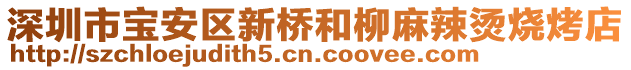 深圳市宝安区新桥和柳麻辣烫烧烤店
http://szchloejudith5.cn.coovee.com